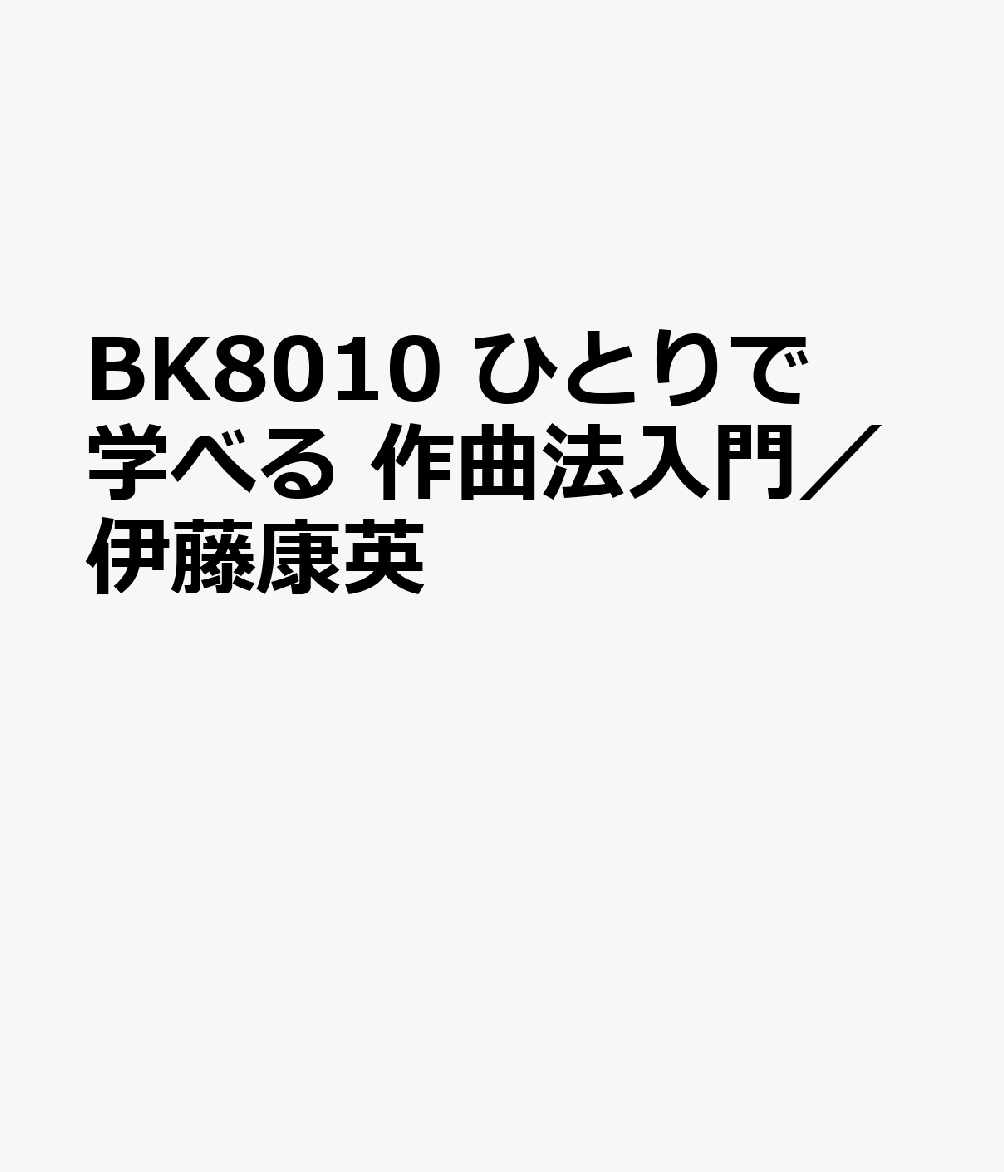 BK8010 ひとりで学べる 作曲法入門／伊藤康英